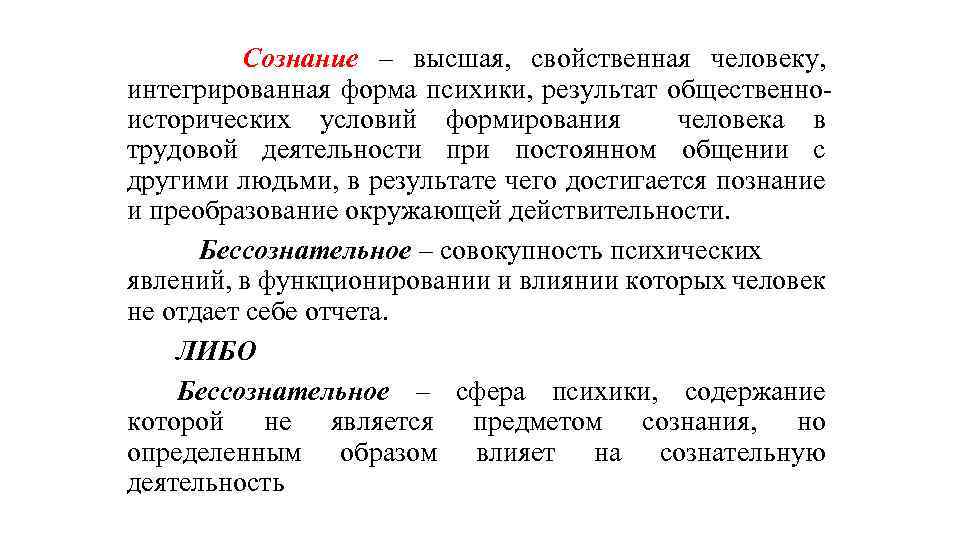 Сознание – высшая, свойственная человеку, интегрированная форма психики, результат общественно-исторических условий формирования человека в трудовой деятельности при постоянном общении с другими людьми, в результате чего достигается познание и преобразование окружающей действительности.

Бессознательное – совокупность психических явлений, в функционировании и влиянии которых человек не отдает себе отчета.

ЛИБО

Бессознательное – сфера психики, содержание которой не является предметом сознания, но определенным образом влияет на сознательную деятельность